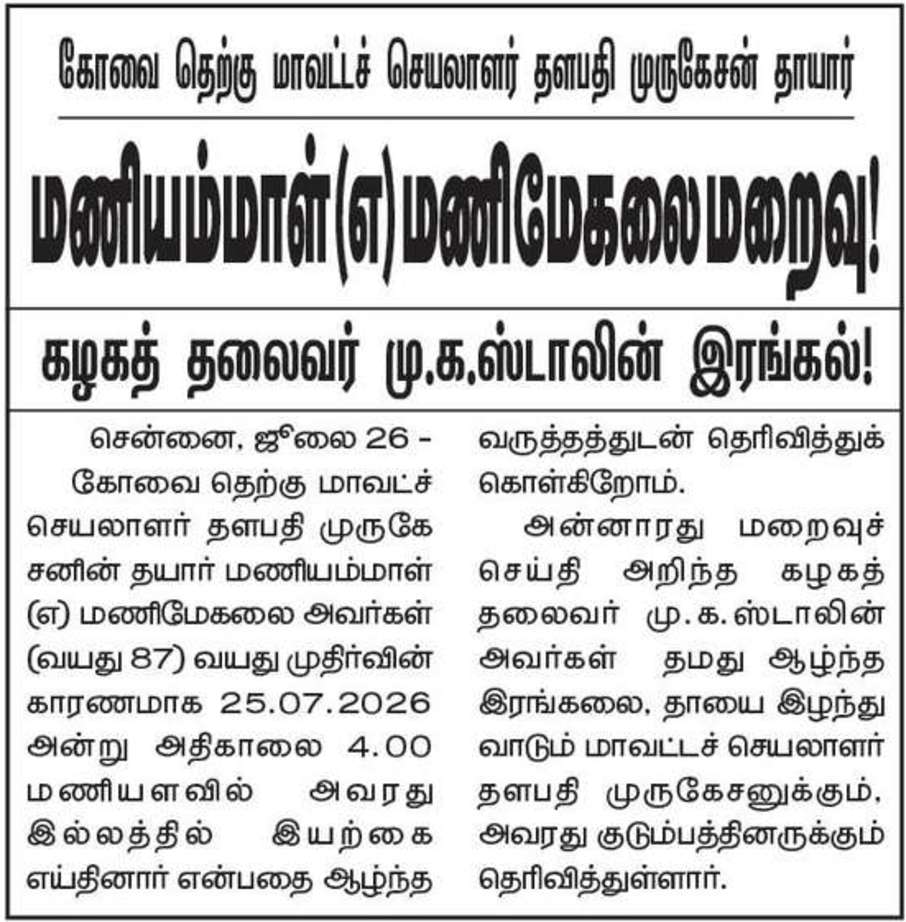 கோவை தெற்கு மாவட்டச் செயலாளர் தளபதி முருகேசன் தாயார்

மணியம்மாள் (எ) மணிமேகலை மறைவு!

கழகத் தலைவர் மு.க.ஸ்டாலின் இரங்கல்!

சென்னை, ஜூலை 26 - கோவை தெற்கு மாவட்டச் செயலாளர் தளபதி முருகேசனின் தயார் மணியம்மாள் (எ) மணிமேகலை அவர்கள் (வயது 87) வயது முதிர்வின் காரணமாக 25.07.2026 அன்று அதிகாலை 4.00 மணியளவில் அவரது இல்லத்தில் இயற்கை எய்தினார் என்பதை ஆழ்ந்த வருத்தத்துடன் தெரிவித்துக் கொள்கிறோம்.

அன்னாரது மறைவுச் செய்தி அறிந்த கழகத் தலைவர் மு.க.ஸ்டாலின் அவர்கள் தமது ஆழ்ந்த இரங்கலை, தாயை இழந்து வாடும் மாவட்டச் செயலாளர் தளபதி முருகேசனுக்கும், அவரது குடும்பத்தினருக்கும் தெரிவித்துள்ளார்.